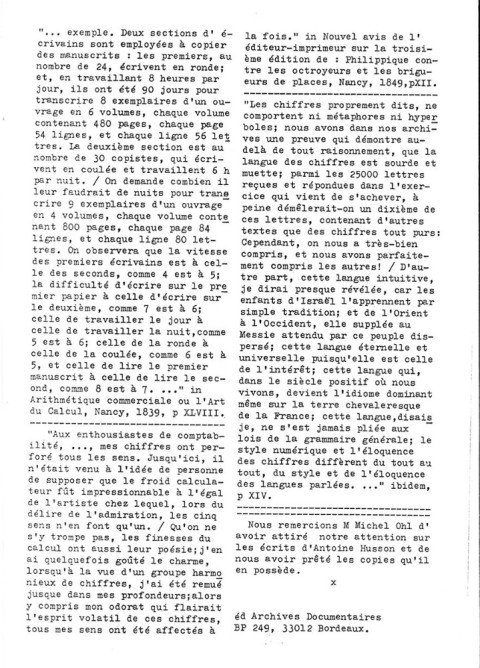 "... exemple. Deux sections d' écrivains sont employées à copier des manuscrits : les premiers, au nombre de 24, écrivent en ronde; et, en travaillant 8 heures par jour, ils ont été 90 jours pour transcrire 8 exemplaires d'un ouvrage en 6 volumes, chaque volume contenant 480 pages, chaque page 54 lignes, et chaque ligne 56 lettres. La deuxième section est au nombre de 30 copistes, qui écrivent en coulée et travaillent 6 h par nuit. / On demande combien il leur faudrait de nuits pour transcrire 9 exemplaires d'un ouvrage en 4 volumes, chaque volume contenant 800 pages, chaque page 84 lignes, et chaque ligne 80 lettres. On observera que la vitesse des premiers écrivains est à celle des seconds, comme 4 est à 5; la difficulté d'écrire sur le premier papier à celle d'écrire sur le deuxième, comme 7 est à 6; celle de travailler le jour à celle de travailler la nuit,comme 5 est à 6; celle de la ronde à celle de la coulée, comme 6 est à 5, et celle de lire le premier manuscrit à celle de lire le second, comme 8 est à 7. ..." in Arithmétique commerciale ou l'Art du Calcul, Nancy, 1839, p XLVIII.

"Aux enthousiastes de comptabilité, ..., mes chiffres ont perforé tous les sens. Jusqu'ici, il n'était venu à l'idée de personne de supposer que le froid calculateur fût impressionnable à l'égal de l'artiste chez lequel, lors du délire de l'admiration, les cinq sens n'en font qu'un. / Qu'on ne s'y trompe pas, les finesses du calcul ont aussi leur poésie;j'en ai quelquefois goûté le charme, lorsqu'à la vue d'un groupe harmonieux de chiffres, j'ai été remué jusque dans mes profondeurs;alors y compris mon odorat qui flairait l'esprit volatil de ces chiffres, tous mes sens ont été affectés à la fois." in Nouvel avis de l' éditeur-imprimeur sur la troisième édition de : Philippique contre les octroyeurs et les brigueurs de places, Nancy, 1849,pXII.

"Les chiffres proprement dits, ne comportent ni métaphores ni hyperboles; nous avons dans nos archives une preuve qui démontre au-delà de tout raisonnement, que la langue des chiffres est sourde et muette; parmi les 25000 lettres reçues et répondues dans l'exercice qui vient de s'achever, à peine démêlerait-on un dixième de ces lettres, contenant d'autres textes que des chiffres tout purs: Cependant, on nous a très-bien compris, et nous avons parfaitement compris les autres! / D'autre part, cette langue intuitive, je dirai presque révélée, car les enfants d'Israël l'apprennent par simple tradition; et de l'Orient à l'Occident, elle supplée au Messie attendu par ce peuple dispersé; cette langue éternelle et universelle puisqu'elle est celle de l'intérêt; cette langue qui, dans le siècle positif où nous vivons, devient l'idiome dominant même sur la terre chevaleresque de la France; cette langue,disais je, ne s'est jamais pliée aux lois de la grammaire générale; le style numérique et l'éloquence des chiffres diffèrent du tout au tout, du style et de l'éloquence des langues parlées. ..." ibidem, p XIV.

Nous remercions M Michel Ohl d' avoir attiré notre attention sur les écrits d'Antoine Husson et de nous avoir prêté les copies qu'il en possède.

x

éd Archives Documentaires
BP 249, 33012 Bordeaux.